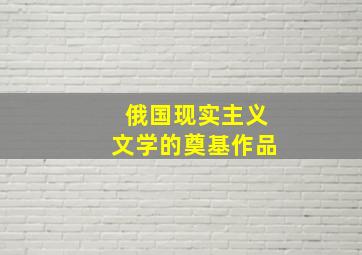 俄国现实主义
文学的奠基作品